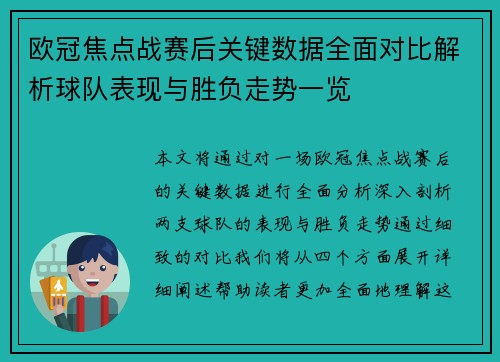 欧冠焦点战赛后关键数据全面对比解析球队表现与胜负走势一览

本文将通过对一场欧冠焦点战赛后的关键数据进行全面分析深入剖析两支球队的表现与胜负走势通过细致的对比我们将从四个方面展开详细阐述帮助读者更加全面地理解这